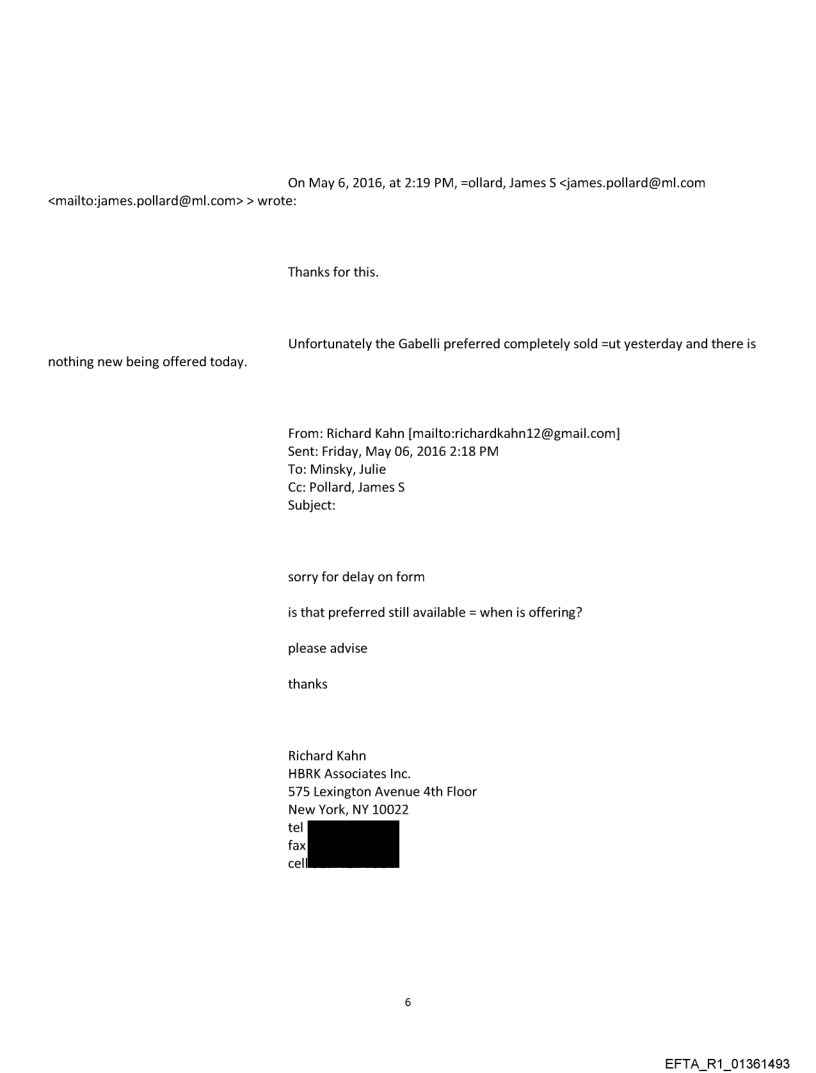 On May 6, 2016, at 2:19 PM, =ollard, James S <james.pollard@ml.com <mailto:james.pollard@ml.com> > wrote:

Thanks for this.

Unfortunately the Gabelli preferred completely sold =ut yesterday and there is nothing new being offered today.

From: Richard Kahn [mailto:richardkahn12@gmail.com]
Sent: Friday, May 06, 2016 2:18 PM
To: Minsky, Julie
Cc: Pollard, James S
Subject:

sorry for delay on form

is that preferred still available = when is offering?

please advise

thanks

Richard Kahn
HBRK Associates Inc.
575 Lexington Avenue 4th Floor
New York, NY 10022
tel
fax
cell

6

EFTA_R1_01361493